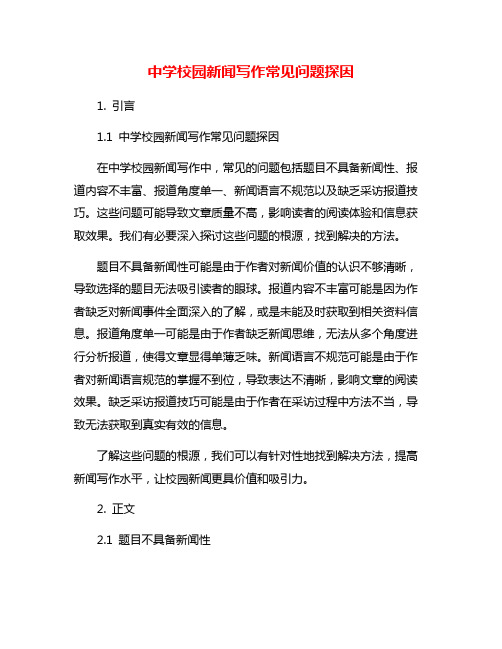 中学校园新闻写作常见问题探因

1. 引言

1.1 中学校园新闻写作常见问题探因

在中学校园新闻写作中，常见的问题包括题目不具备新闻性、报道内容不丰富、报道角度单一、新闻语言不规范以及缺乏采访报道技巧。这些问题可能导致文章质量不高，影响读者的阅读体验和信息获取效果。我们有必要深入探讨这些问题的根源，找到解决的方法。

题目不具备新闻性可能是由于作者对新闻价值的认识不够清晰，导致选择的题目无法吸引读者的眼球。报道内容不丰富可能是因为作者缺乏对新闻事件全面深入的了解，或是未能及时获取到相关资料信息。报道角度单一可能是由于作者缺乏新闻思维，无法从多个角度进行分析报道，使得文章显得单薄乏味。新闻语言不规范可能是由于作者对新闻语言规范的掌握不到位，导致表达不清晰，影响文章的阅读效果。缺乏采访报道技巧可能是由于作者在采访过程中方法不当，导致无法获取到真实有效的信息。

了解这些问题的根源，我们可以有针对性地找到解决方法，提高新闻写作水平，让校园新闻更具价值和吸引力。

2. 正文

2.1 题目不具备新闻性